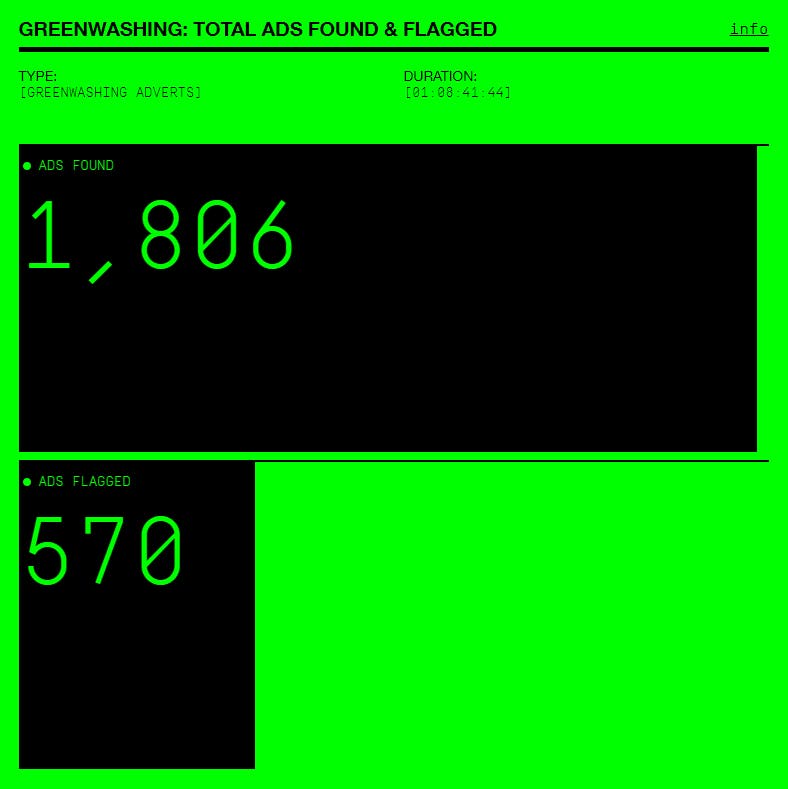 GREENWASHING: TOTAL ADS FOUND & FLAGGED

info

TYPE:
[GREENWASHING ADVERTS]

DURATION:
[01:08:41:44]

ADS FOUND

1,806

ADS FLAGGED

570